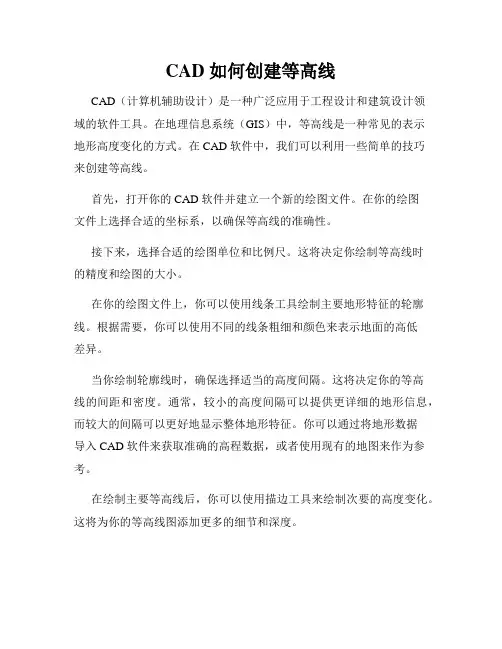 CAD 如何创建等高线

CAD（计算机辅助设计）是一种广泛应用于工程设计和建筑设计领域的软件工具。在地理信息系统（GIS）中，等高线是一种常见的表示地形高度变化的方式。在 CAD 软件中，我们可以利用一些简单的技巧来创建等高线。

首先，打开你的 CAD 软件并建立一个新的绘图文件。在你的绘图文件上选择合适的坐标系，以确保等高线的准确性。

接下来，选择合适的绘图单位和比例尺。这将决定你绘制等高线时的精度和绘图的大小。

在你的绘图文件上，你可以使用线条工具绘制主要地形特征的轮廓线。根据需要，你可以使用不同的线条粗细和颜色来表示地面的高低差异。

当你绘制轮廓线时，确保选择适当的高度间隔。这将决定你的等高线的间距和密度。通常，较小的高度间隔可以提供更详细的地形信息，而较大的间隔可以更好地显示整体地形特征。你可以通过将地形数据导入 CAD 软件来获取准确的高程数据，或者使用现有的地图来作为参考。

在绘制主要等高线后，你可以使用描边工具来绘制次要的高度变化。这将为你的等高线图添加更多的细节和深度。